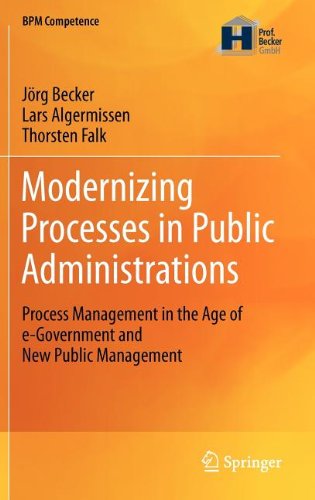 BPM Competence

Prof. Becker GmbH

Jörg Becker
Lars Algermissen
Thorsten Falk

Modernizing Processes in Public Administrations

Process Management in the Age of e-Government and New Public Management

Springer